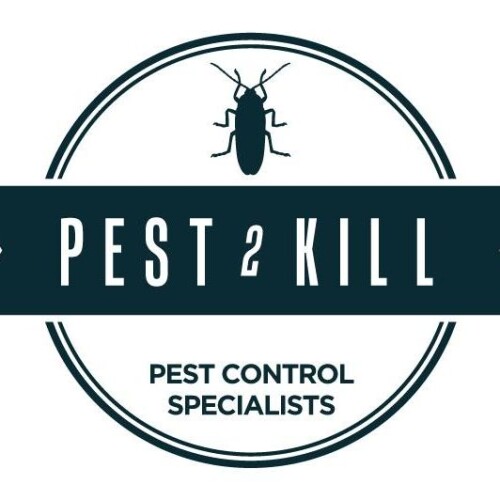 PEST 2 KILL

PEST CONTROL SPECIALISTS